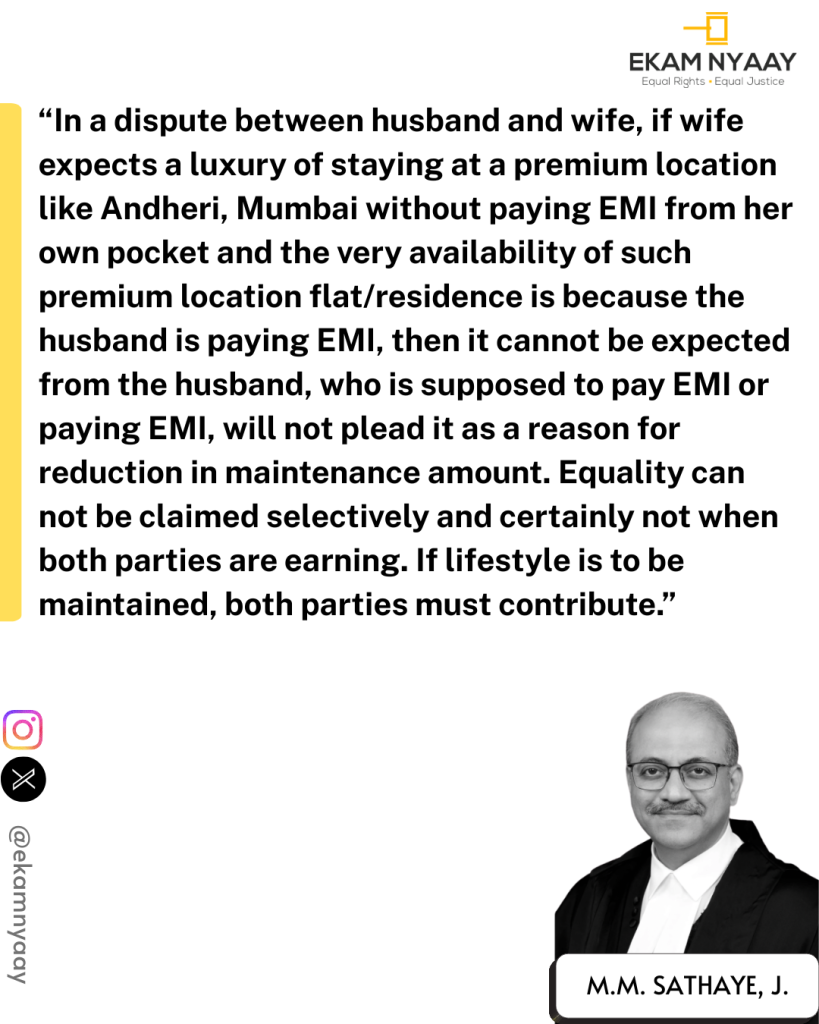 EKAM NYAAY
Equal Rights • Equal Justice

"In a dispute between husband and wife, if wife expects a luxury of staying at a premium location like Andheri, Mumbai without paying EMI from her own pocket and the very availability of such premium location flat/residence is because the husband is paying EMI, then it cannot be expected from the husband, who is supposed to pay EMI or paying EMI, will not plead it as a reason for reduction in maintenance amount. Equality can not be claimed selectively and certainly not when both parties are earning. If lifestyle is to be maintained, both parties must contribute."

@ekamnyaay

M.M. SATHAYE, J.